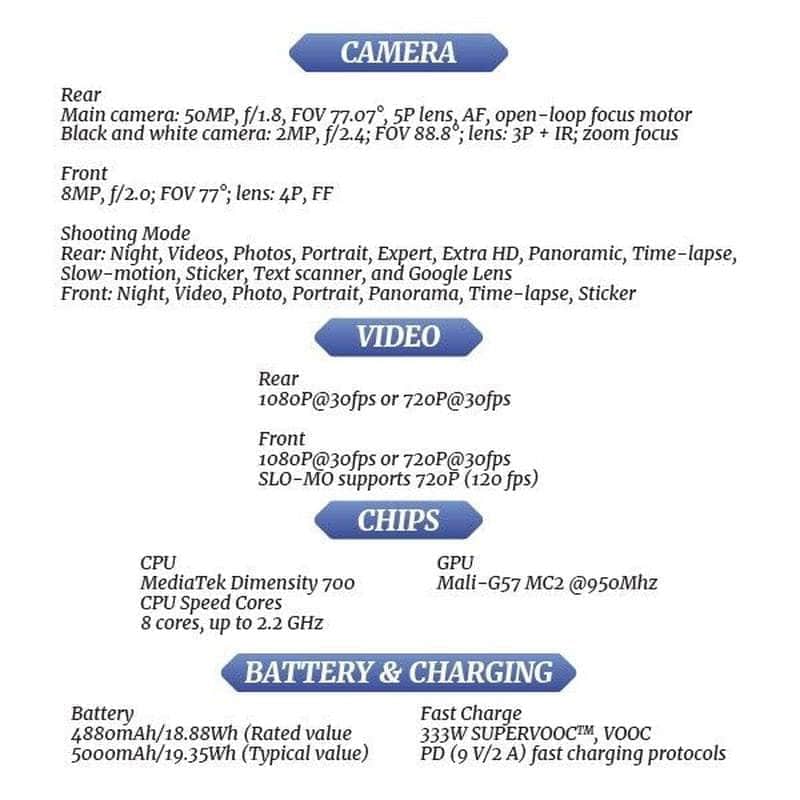 CAMERA

Rear
Main camera: 50MP, f/1.8, FOV 77.07°, 5P lens, AF, open-loop focus motor
Black and white camera: 2MP, f/2.4; FOV 88.8°; lens: 3P + IR; zoom focus

Front
8MP, f/2.0; FOV 77°; lens: 4P, FF

Shooting Mode
Rear: Night, Videos, Photos, Portrait, Expert, Extra HD, Panoramic, Time-lapse, Slow-motion, Sticker, Text scanner, and Google Lens
Front: Night, Video, Photo, Portrait, Panorama, Time-lapse, Sticker

VIDEO

Rear
1080P@30fps or 720P@30fps

Front
1080P@30fps or 720P@30fps
SLO-MO supports 720P (120 fps)

CHIPS

CPU
MediaTek Dimensity 700
CPU Speed Cores
8 cores, up to 2.2 GHz

GPU
Mali-G57 MC2 @950Mhz

BATTERY & CHARGING

Battery
4880mAh/18.88Wh (Rated value
5000mAh/19.35Wh (Typical value)

Fast Charge
333W SUPERVOOC™, VOOC
PD (9 V/2 A) fast charging protocols